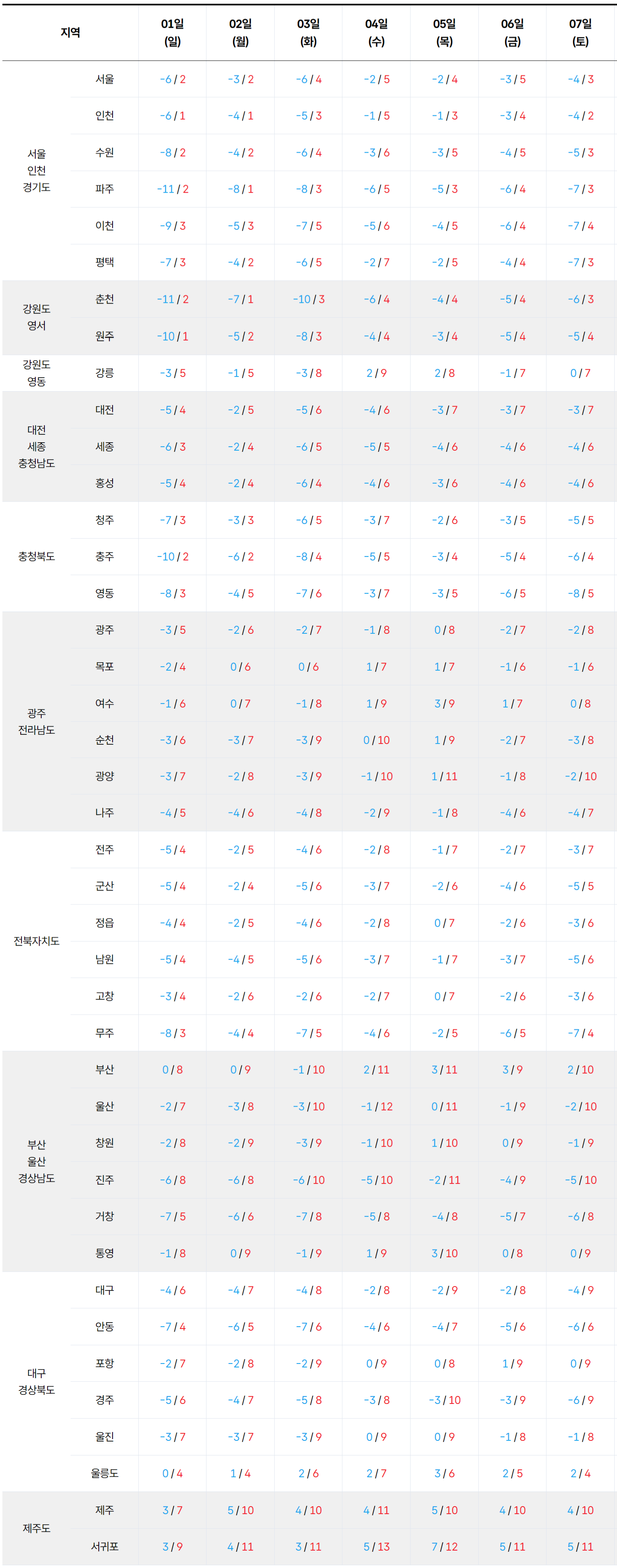 | 지역 | | 01일 (일) | 02일 (월) | 03일 (화) | 04일 (수) | 05일 (목) | 06일 (금) | 07일 (토) |
|---|---|---|---|---|---|---|---|---|
| 서울 인천 경기도 | 서울 | -6 / 2 | -3 / 2 | -6 / 4 | -2 / 5 | -2 / 4 | -3 / 5 | -4 / 3 |
| | 인천 | -6 / 1 | -4 / 1 | -5 / 3 | -1 / 5 | -1 / 3 | -3 / 4 | -4 / 2 |
| | 수원 | -8 / 2 | -4 / 2 | -6 / 4 | -3 / 6 | -3 / 5 | -4 / 5 | -5 / 3 |
| | 파주 | -11 / 2 | -8 / 1 | -8 / 3 | -6 / 5 | -5 / 3 | -6 / 4 | -7 / 3 |
| | 이천 | -9 / 3 | -5 / 3 | -7 / 5 | -5 / 6 | -4 / 5 | -6 / 4 | -7 / 4 |
| | 평택 | -7 / 3 | -4 / 2 | -6 / 5 | -2 / 7 | -2 / 5 | -4 / 4 | -7 / 3 |
| 강원도 영서 | 춘천 | -11 / 2 | -7 / 1 | -10 / 3 | -6 / 4 | -4 / 4 | -5 / 4 | -6 / 3 |
| | 원주 | -10 / 1 | -5 / 2 | -8 / 3 | -4 / 4 | -3 / 4 | -5 / 4 | -5 / 4 |
| 강원도 영동 | 강릉 | -3 / 5 | -1 / 5 | -3 / 8 | 2 / 9 | 2 / 8 | -1 / 7 | 0 / 7 |
| 대전 세종 충청남도 | 대전 | -5 / 4 | -2 / 5 | -5 / 6 | -4 / 6 | -3 / 7 | -3 / 7 | -3 / 7 |
| | 세종 | -6 / 3 | -2 / 4 | -6 / 5 | -5 / 5 | -4 / 6 | -4 / 6 | -4 / 6 |
| | 홍성 | -5 / 4 | -2 / 4 | -6 / 4 | -4 / 6 | -3 / 6 | -4 / 6 | -4 / 6 |
| 충청북도 | 청주 | -7 / 3 | -3 / 3 | -6 / 5 | -3 / 7 | -2 / 6 | -3 / 5 | -5 / 5 |
| | 충주 | -10 / 2 | -6 / 2 | -8 / 4 | -5 / 5 | -3 / 4 | -5 / 4 | -6 / 4 |
| | 영동 | -8 / 3 | -4 / 5 | -7 / 6 | -3 / 7 | -3 / 5 | -6 / 5 | -8 / 5 |
| 광주 전라남도 | 광주 | -3 / 5 | -2 / 6 | -2 / 7 | -1 / 8 | 0 / 8 | -2 / 7 | -2 / 8 |
| | 목포 | -2 / 4 | 0 / 6 | 0 / 6 | 1 / 7 | 1 / 7 | -1 / 6 | -1 / 6 |
| | 여수 | -1 / 6 | 0 / 7 | -1 / 8 | 1 / 9 | 3 / 9 | 1 / 7 | 0 / 8 |
| | 순천 | -3 / 6 | -3 / 7 | -3 / 9 | 0 / 10 | 1 / 9 | -2 / 7 | -3 / 8 |
| | 광양 | -3 / 7 | -2 / 8 | -3 / 9 | -1 / 10 | 1 / 11 | -1 / 8 | -2 / 10 |
| | 나주 | -4 / 5 | -4 / 6 | -4 / 8 | -2 / 9 | -1 / 8 | -4 / 6 | -4 / 7 |
| 전북자치도 | 전주 | -5 / 4 | -2 / 5 | -4 / 6 | -2 / 8 | -1 / 7 | -2 / 7 | -3 / 7 |
| | 군산 | -5 / 4 | -2 / 4 | -5 / 6 | -3 / 7 | -2 / 6 | -4 / 6 | -5 / 5 |
| | 정읍 | -4 / 4 | -2 / 5 | -4 / 6 | -2 / 8 | 0 / 7 | -2 / 6 | -3 / 6 |
| | 남원 | -5 / 4 | -4 / 5 | -5 / 6 | -3 / 7 | -1 / 7 | -3 / 7 | -5 / 6 |
| | 고창 | -3 / 4 | -2 / 6 | -2 / 6 | -2 / 7 | 0 / 7 | -2 / 6 | -3 / 6 |
| | 무주 | -8 / 3 | -4 / 4 | -7 / 5 | -4 / 6 | -2 / 5 | -6 / 5 | -7 / 4 |
| 부산 울산 경상남도 | 부산 | 0 / 8 | 0 / 9 | -1 / 10 | 2 / 11 | 3 / 11 | 3 / 9 | 2 / 10 |
| | 울산 | -2 / 7 | -3 / 8 | -3 / 10 | -1 / 12 | 0 / 11 | -1 / 9 | -2 / 10 |
| | 창원 | -2 / 8 | -2 / 9 | -3 / 9 | -1 / 10 | 1 / 10 | 0 / 9 | -1 / 9 |
| | 진주 | -6 / 8 | -6 / 8 | -6 / 10 | -5 / 10 | -2 / 11 | -4 / 9 | -5 / 10 |
| | 거창 | -7 / 5 | -6 / 6 | -7 / 8 | -5 / 8 | -4 / 8 | -5 / 7 | -6 / 8 |
| | 통영 | -1 / 8 | 0 / 9 | -1 / 9 | 1 / 9 | 3 / 10 | 0 / 8 | 0 / 9 |
| 대구 경상북도 | 대구 | -4 / 6 | -4 / 7 | -4 / 8 | -2 / 8 | -2 / 9 | -2 / 8 | -4 / 9 |
| | 안동 | -7 / 4 | -6 / 5 | -7 / 6 | -4 / 6 | -4 / 7 | -5 / 6 | -6 / 6 |
| | 포항 | -2 / 7 | -2 / 8 | -2 / 9 | 0 / 9 | 0 / 8 | 1 / 9 | 0 / 9 |
| | 경주 | -5 / 6 | -4 / 7 | -5 / 8 | -3 / 8 | -3 / 10 | -3 / 9 | -6 / 9 |
| | 울진 | -3 / 7 | -3 / 7 | -3 / 9 | 0 / 9 | 0 / 9 | -1 / 8 | -1 / 8 |
| | 울릉도 | 0 / 4 | 1 / 4 | 2 / 6 | 2 / 7 | 3 / 6 | 2 / 5 | 2 / 4 |
| 제주도 | 제주 | 3 / 7 | 5 / 10 | 4 / 10 | 4 / 11 | 5 / 10 | 4 / 10 | 4 / 10 |
| | 서귀포 | 3 / 9 | 4 / 11 | 3 / 11 | 5 / 13 | 7 / 12 | 5 / 11 | 5 / 11 |